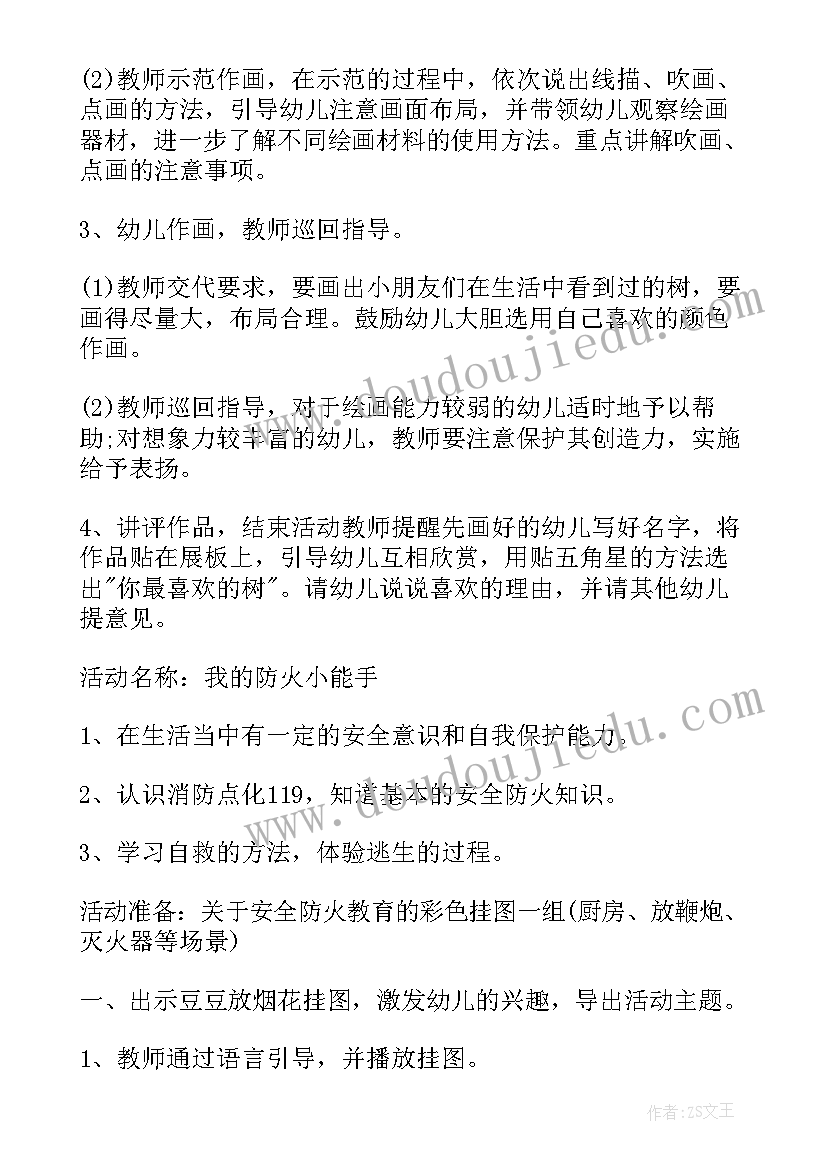 (2)教师示范作画，在示范的过程中，依次说出线描、吹画、点画的方法，引导幼儿注意画面布局，并带领幼儿观察绘画器材，进一步了解不同绘画材料的使用方法。重点讲解吹画、点画的注意事项。

3、幼儿作画，教师巡回指导。

(1)教师交代要求，要画出小朋友们在生活中看到过的树，要画得尽量大，布局合理。鼓励幼儿大胆选用自己喜欢的颜色作画。

(2)教师巡回指导，对于绘画能力较弱的幼儿适时地予以帮助;对想象力较丰富的幼儿，教师要注意保护其创造力，实施给予表扬。

4、讲评作品，结束活动教师提醒先画好的幼儿写好名字，将作品贴在展板上，引导幼儿互相欣赏，用贴五角星的方法选出"你最喜欢的树"。请幼儿说说喜欢的理由，并请其他幼儿提意见。

活动名称：我的防火小能手

1、在生活当中有一定的安全意识和自我保护能力。

2、认识消防点化119，知道基本的安全防火知识。

3、学习自救的方法，体验逃生的过程。

活动准备：关于安全防火教育的彩色挂图一组(厨房、放鞭炮、灭火器等场景)

一、出示豆豆放烟花挂图，激发幼儿的兴趣，导出活动主题。

1、教师通过语言引导，并播放挂图。

www.doudoujiedu.com

www.doudoujiedu.com

作者：ZS文王